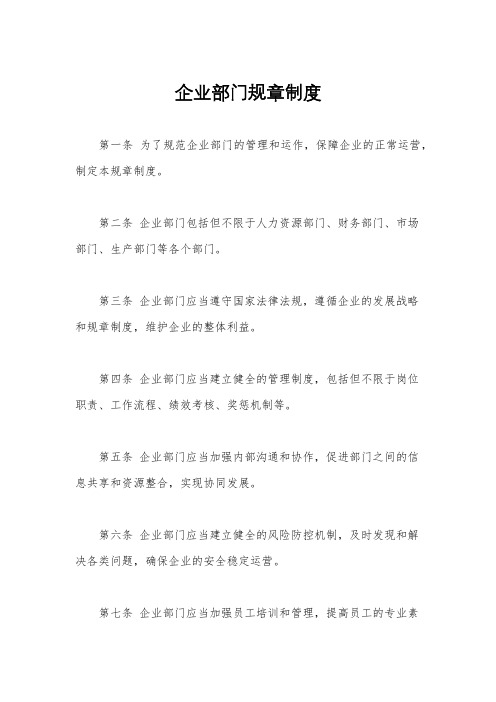 企业部门规章制度

第一条 为了规范企业部门的管理和运作，保障企业的正常运营，制定本规章制度。

第二条 企业部门包括但不限于人力资源部门、财务部门、市场部门、生产部门等各个部门。

第三条 企业部门应当遵守国家法律法规，遵循企业的发展战略和规章制度，维护企业的整体利益。

第四条 企业部门应当建立健全的管理制度，包括但不限于岗位职责、工作流程、绩效考核、奖惩机制等。

第五条 企业部门应当加强内部沟通和协作，促进部门之间的信息共享和资源整合，实现协同发展。

第六条 企业部门应当建立健全的风险防控机制，及时发现和解决各类问题，确保企业的安全稳定运营。

第七条 企业部门应当加强员工培训和管理，提高员工的专业素